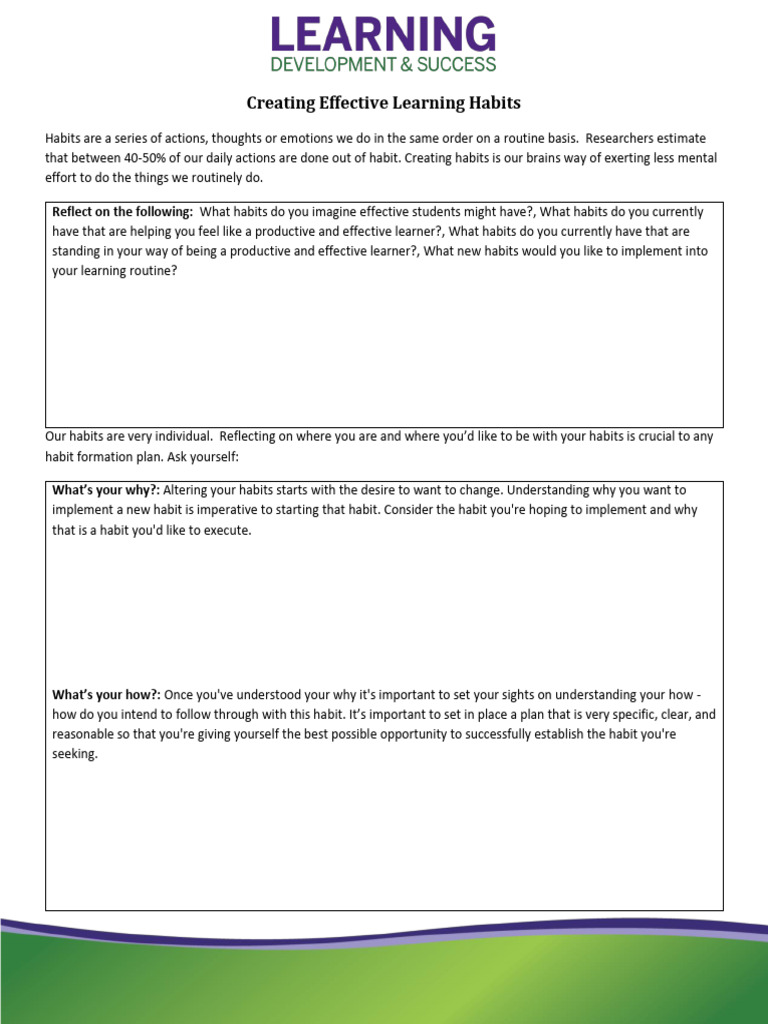 LEARNING
DEVELOPMENT & SUCCESS

Creating Effective Learning Habits

Habits are a series of actions, thoughts or emotions we do in the same order on a routine basis. Researchers estimate that between 40-50% of our daily actions are done out of habit. Creating habits is our brains way of exerting less mental effort to do the things we routinely do.

Reflect on the following: What habits do you imagine effective students might have?, What habits do you currently have that are helping you feel like a productive and effective learner?, What habits do you currently have that are standing in your way of being a productive and effective learner?, What new habits would you like to implement into your learning routine?

Our habits are very individual. Reflecting on where you are and where you'd like to be with your habits is crucial to any habit formation plan. Ask yourself:

What's your why?: Altering your habits starts with the desire to want to change. Understanding why you want to implement a new habit is imperative to starting that habit. Consider the habit you're hoping to implement and why that is a habit you'd like to execute.

What's your how?: Once you've understood your why it's important to set your sights on understanding your how - how do you intend to follow through with this habit. It's important to set in place a plan that is very specific, clear, and reasonable so that you're giving yourself the best possible opportunity to successfully establish the habit you're seeking.